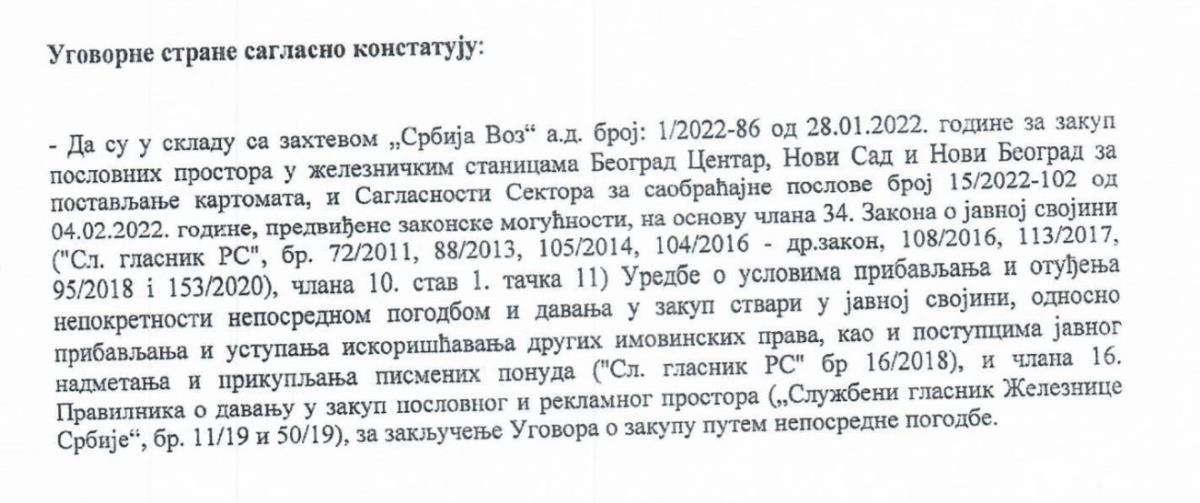 Уговорне стране сагласно констатују:

- Да су у складу са захтевом „Србија Воз“ а.д. број: 1/2022-86 од 28.01.2022. године за закуп пословних простора у железничким станицама Београд Центар, Нови Сад и Нови Београд за постављање картомата, и Сагласности Сектора за саобраћајне послове број 15/2022-102 од 04.02.2022. године, предвиђене законске могућности, на основу члана 34. Закона о јавној својини ("Сл. гласник РС", бр. 72/2011, 88/2013, 105/2014, 104/2016 - др.закон, 108/2016, 113/2017, 95/2018 i 153/2020), члана 10. став 1. тачка 11) Уредбе о условима прибављања и отуђења непокретности непосредном погодбом и давања у закуп ствари у јавној својини, односно прибављања и уступања искоришћавања других имовинских права, као и поступцима јавног надметања и прикупљања писмених понуда ("Сл. гласник РС" бр 16/2018), и члана 16. Правилника о давању у закуп пословног и рекламног простора („Службени гласник Железнице Србије“, бр. 11/19 и 50/19), за закључење Уговора о закупу путем непосредне погодбе.